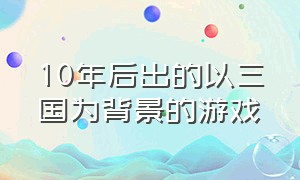 10年后出的以三国为背景的游戏